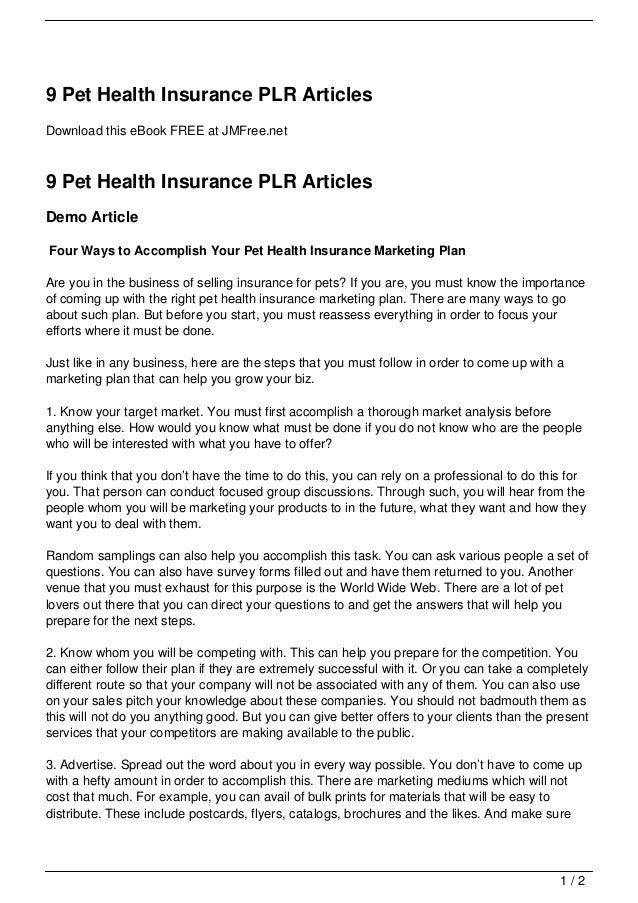 9 Pet Health Insurance PLR Articles

Download this eBook FREE at JMFree.net

9 Pet Health Insurance PLR Articles

Demo Article

Four Ways to Accomplish Your Pet Health Insurance Marketing Plan

Are you in the business of selling insurance for pets? If you are, you must know the importance of coming up with the right pet health insurance marketing plan. There are many ways to go about such plan. But before you start, you must reassess everything in order to focus your efforts where it must be done.

Just like in any business, here are the steps that you must follow in order to come up with a marketing plan that can help you grow your biz.

1. Know your target market. You must first accomplish a thorough market analysis before anything else. How would you know what must be done if you do not know who are the people who will be interested with what you have to offer?

If you think that you don't have the time to do this, you can rely on a professional to do this for you. That person can conduct focused group discussions. Through such, you will hear from the people whom you will be marketing your products to in the future, what they want and how they want you to deal with them.

Random samplings can also help you accomplish this task. You can ask various people a set of questions. You can also have survey forms filled out and have them returned to you. Another venue that you must exhaust for this purpose is the World Wide Web. There are a lot of pet lovers out there that you can direct your questions to and get the answers that will help you prepare for the next steps.

2. Know whom you will be competing with. This can help you prepare for the competition. You can either follow their plan if they are extremely successful with it. Or you can take a completely different route so that your company will not be associated with any of them. You can also use on your sales pitch your knowledge about these companies. You should not badmouth them as this will not do you anything good. But you can give better offers to your clients than the present services that your competitors are making available to the public.

3. Advertise. Spread out the word about you in every way possible. You don't have to come up with a hefty amount in order to accomplish this. There are marketing mediums which will not cost that much. For example, you can avail of bulk prints for materials that will be easy to distribute. These include postcards, flyers, catalogs, brochures and the likes. And make sure

1 / 2